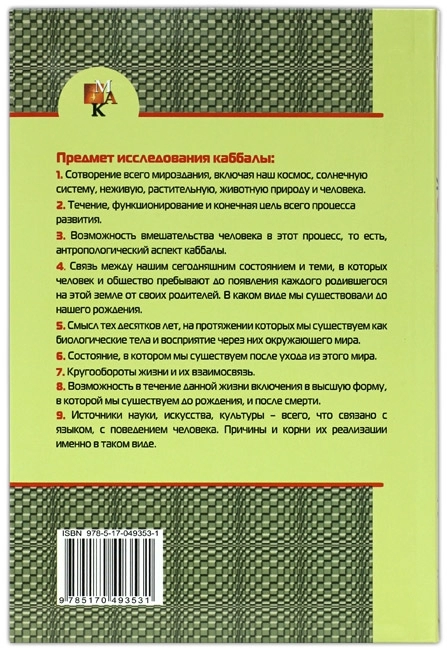 МАК

Предмет исследования каббалы:

1. Сотворение всего мироздания, включая наш космос, солнечную систему, неживую, растительную, животную природу и человека.

2. Течение, функционирование и конечная цель всего процесса развития.

3. Возможность вмешательства человека в этот процесс, то есть, антропологический аспект каббалы.

4. Связь между нашим сегодняшним состоянием и теми, в которых человек и общество пребывают до появления каждого родившегося на этой земле от своих родителей. В каком виде мы существовали до нашего рождения.

5. Смысл тех десятков лет, на протяжении которых мы существуем как биологические тела и восприятие через них окружающего мира.

6. Состояние, в котором мы существуем после ухода из этого мира.

7. Кругообороты жизни и их взаимосвязь.

8. Возможность в течение данной жизни включения в высшую форму, в которой мы существуем до рождения, и после смерти.

9. Источники науки, искусства, культуры – всего, что связано с языком, с поведением человека. Причины и корни их реализации именно в таком виде.

ISBN 978-5-17-049353-1

9 785170 493531